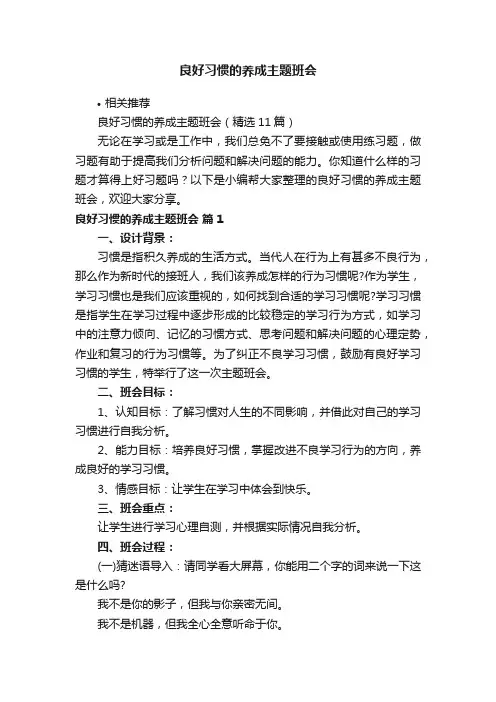 良好习惯的养成主题班会

• 相关推荐

良好习惯的养成主题班会（精选 11 篇）

无论在学习或是工作中，我们总免不了要接触或使用练习题，做习题有助于提高我们分析问题和解决问题的能力。你知道什么样的习题才算得上好习题吗？以下是小编帮大家整理的良好习惯的养成主题班会，欢迎大家分享。

良好习惯的养成主题班会 篇 1

一、设计背景：

习惯是指积久养成的生活方式。当代人在行为上有甚多不良行为，那么作为新时代的接班人，我们该养成怎样的行为习惯呢?作为学生，学习习惯也是我们应该重视的，如何找到合适的学习习惯呢?学习习惯是指学生在学习过程中逐步形成的比较稳定的学习行为方式，如学习中的注意力倾向、记忆的习惯方式、思考问题和解决问题的心理定势，作业和复习的行为习惯等。为了纠正不良学习习惯，鼓励有良好学习习惯的学生，特举行了这一次主题班会。

二、班会目标：

1、认知目标：了解习惯对人生的不同影响，并借此对自己的学习习惯进行自我分析。

2、能力目标：培养良好习惯，掌握改进不良学习行为的方向，养成良好的学习习惯。

3、情感目标：让学生在学习中体会到快乐。

三、班会重点：

让学生进行学习心理自测，并根据实际情况自我分析。

四、班会过程：

(一)猜迷语导入：请同学看大屏幕，你能用二个字的词来说一下这是什么吗?

我不是你的影子，但我与你亲密无间。

我不是机器，但我全心全意听命于你。